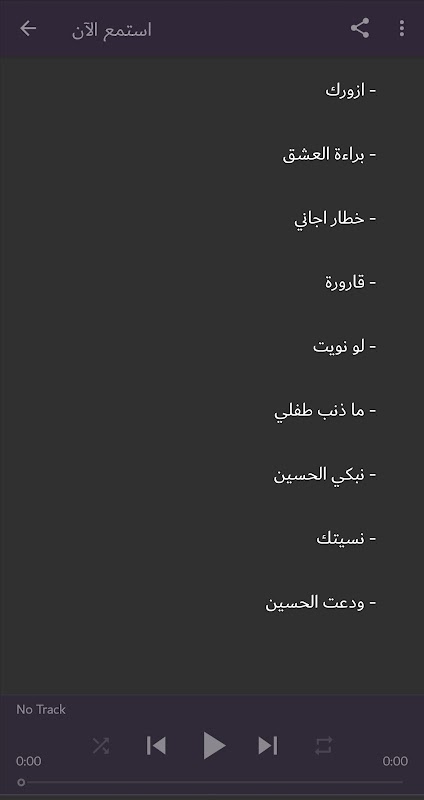 استمع الآن

- ازورك

- براءة العشق

- خطار اجاني

- قارورة

- لو نويت

- ما ذنب طفلي

- نبكي الحسين

- نسيتك

- ودعت الحسين

No Track

0:00

0:00